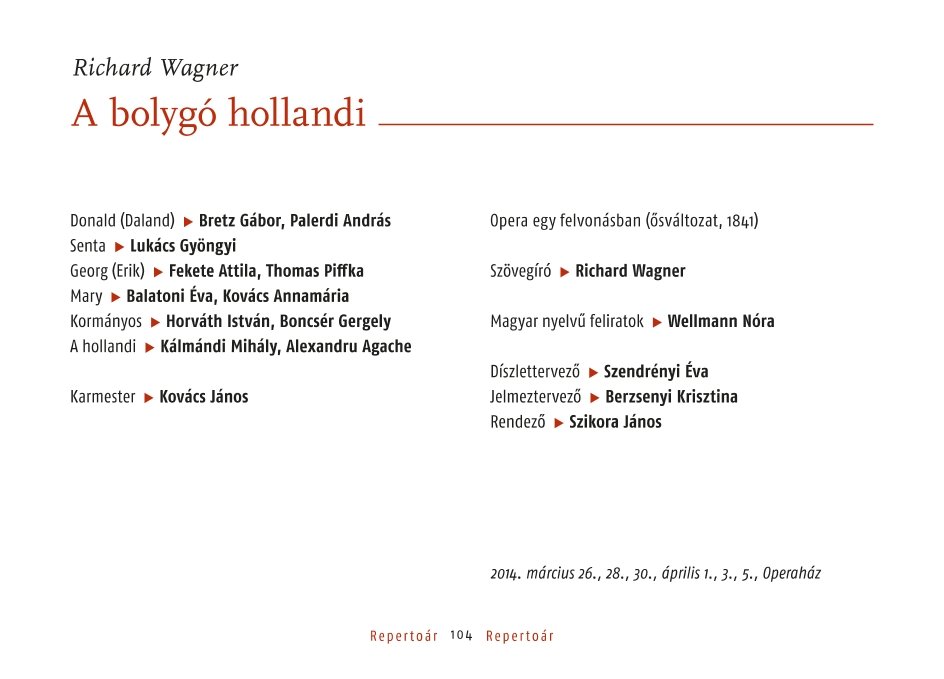 Richard Wagner
A bolygó hollandi

Donald (Daland) ▶ Bretz Gábor, Palerdi András
Senta ▶ Lukács Gyöngyi
Georg (Erik) ▶ Fekete Attila, Thomas Piffka
Mary ▶ Balatoni Éva, Kovács Annamária
Kormányos ▶ Horváth István, Boncsér Gergely
A hollandi ▶ Kálmándi Mihály, Alexandru Agache

Karmester ▶ Kovács János

Opera egy felvonásban (ősváltozat, 1841)

Szövegíró ▶ Richard Wagner

Magyar nyelvű feliratok ▶ Wellmann Nóra

Díszlettervező ▶ Szendrényi Éva
Jelmeztervező ▶ Berzsenyi Krisztina
Rendező ▶ Szikora János

2014. március 26., 28., 30., április 1., 3., 5., Operaház

Repertoár 104 Repertoár